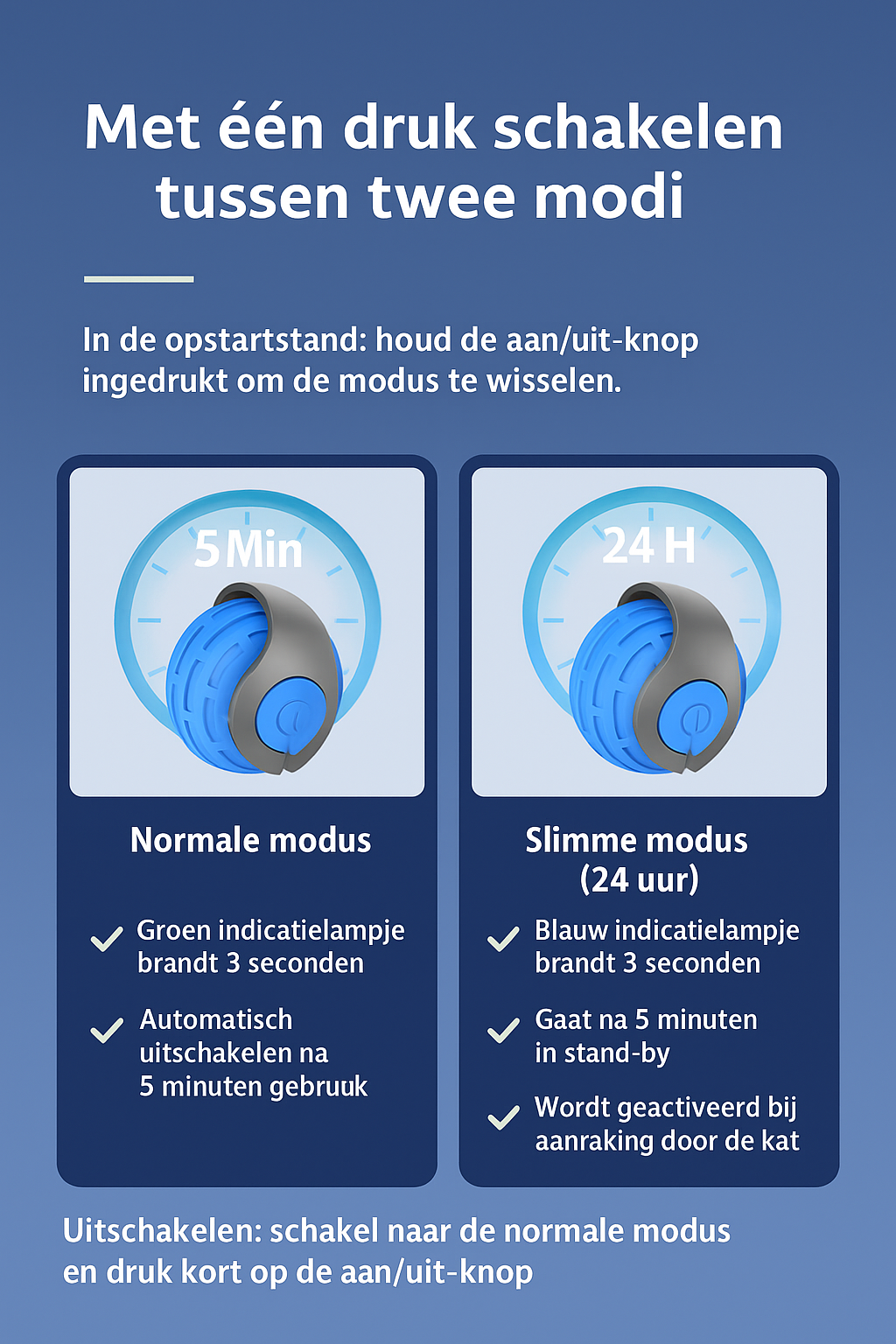 Met één druk schakelen tussen twee modi

In de opstartstand: houd de aan/uit-knop ingedrukt om de modus te wisselen.

5 Min

Normale modus

✓ Groen indicatielampje brandt 3 seconden

✓ Automatisch uitschakelen na 5 minuten gebruuk

24 H

Slimme modus
(24 uur)

✓ Blauw indicatielampje brandt 3 seconden

✓ Gaat na 5 minuten in stand-by

✓ Wordt geactiveerd bij aanraking door de kat

Uitschakelen: schakel naar de normale modus en druk kort op de aan/uit-knop